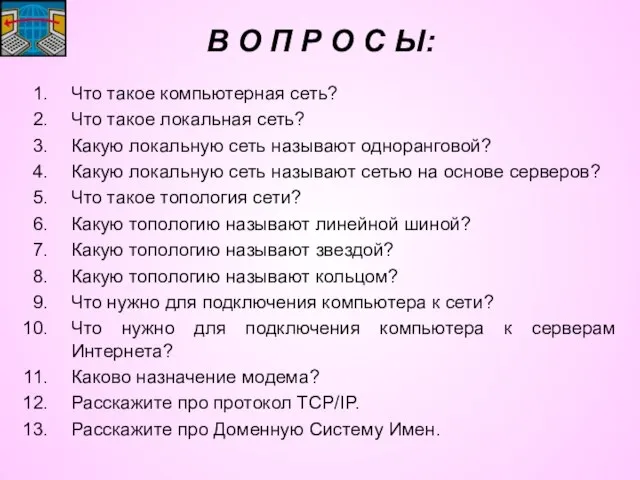 В О П Р О С Ы:

1. Что такое компьютерная сеть?
2. Что такое локальная сеть?
3. Какую локальную сеть называют одноранговой?
4. Какую локальную сеть называют сетью на основе серверов?
5. Что такое топология сети?
6. Какую топологию называют линейной шиной?
7. Какую топологию называют звездой?
8. Какую топологию называют кольцом?
9. Что нужно для подключения компьютера к сети?
10. Что нужно для подключения компьютера к серверам Интернета?
11. Каково назначение модема?
12. Расскажите про протокол TCP/IP.
13. Расскажите про Доменную Систему Имен.